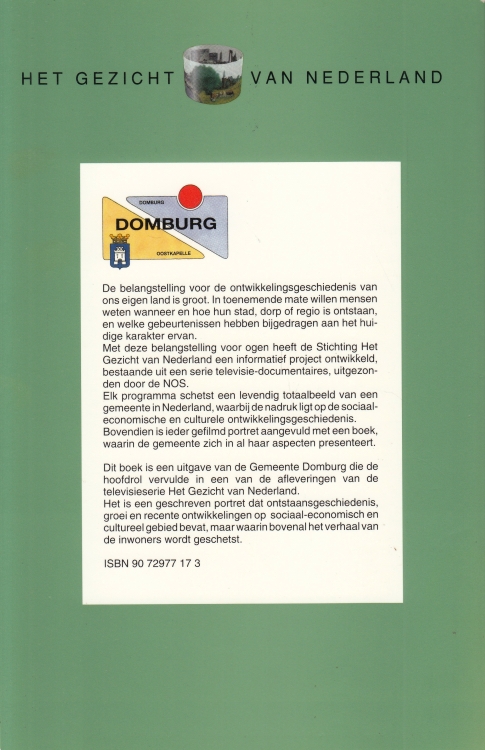 HET GEZICHT VAN NEDERLAND

DOMBURG
DOMBURG
OOSTKAPELLE

De belangstelling voor de ontwikkelingsgeschiedenis van ons eigen land is groot. In toenemende mate willen mensen weten wanneer en hoe hun stad, dorp of regio is ontstaan, en welke gebeurtenissen hebben bijgedragen aan het huidige karakter ervan.
Met deze belangstelling voor ogen heeft de Stichting Het Gezicht van Nederland een informatief project ontwikkeld, bestaande uit een serie televisie-documentaires, uitgezonden door de NOS.
Elk programma schetst een levendig totaalbeeld van een gemeente in Nederland, waarbij de nadruk ligt op de sociaal-economische en culturele ontwikkelingsgeschiedenis.
Bovendien is ieder gefilmd portret aangevuld met een boek, waarin de gemeente zich in al haar aspecten presenteert.

Dit boek is een uitgave van de Gemeente Domburg die de hoofdrol vervulde in een van de afleveringen van de televisieserie Het Gezicht van Nederland.
Het is een geschreven portret dat ontstaansgeschiedenis, groei en recente ontwikkelingen op sociaal-economisch en cultureel gebied bevat, maar waarin bovenal het verhaal van de inwoners wordt geschetst.

ISBN 90 72977 17 3